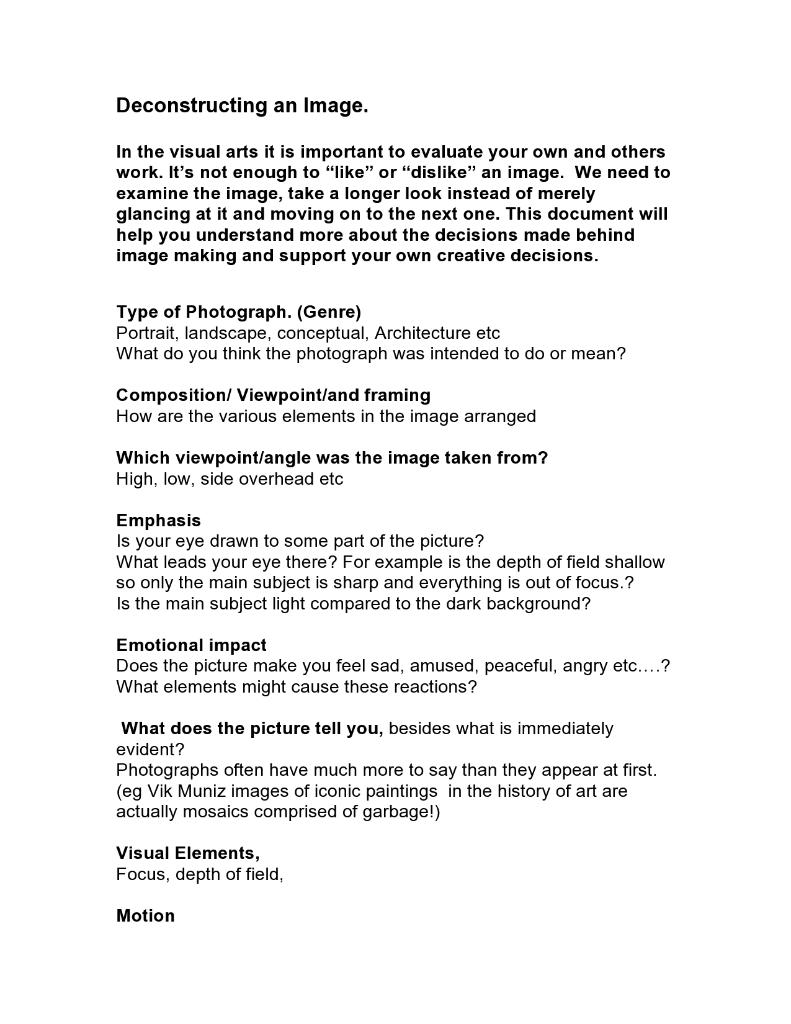 Deconstructing an Image.

In the visual arts it is important to evaluate your own and others work. It's not enough to "like" or "dislike" an image. We need to examine the image, take a longer look instead of merely glancing at it and moving on to the next one. This document will help you understand more about the decisions made behind image making and support your own creative decisions.

Type of Photograph. (Genre)
Portrait, landscape, conceptual, Architecture etc
What do you think the photograph was intended to do or mean?

Composition/ Viewpoint/and framing
How are the various elements in the image arranged

Which viewpoint/angle was the image taken from?
High, low, side overhead etc

Emphasis
Is your eye drawn to some part of the picture?
What leads your eye there? For example is the depth of field shallow so only the main subject is sharp and everything is out of focus.?
Is the main subject light compared to the dark background?

Emotional impact
Does the picture make you feel sad, amused, peaceful, angry etc….?
What elements might cause these reactions?

What does the picture tell you, besides what is immediately evident?
Photographs often have much more to say than they appear at first. (eg Vik Muniz images of iconic paintings in the history of art are actually mosaics comprised of garbage!)

Visual Elements,
Focus, depth of field,

Motion